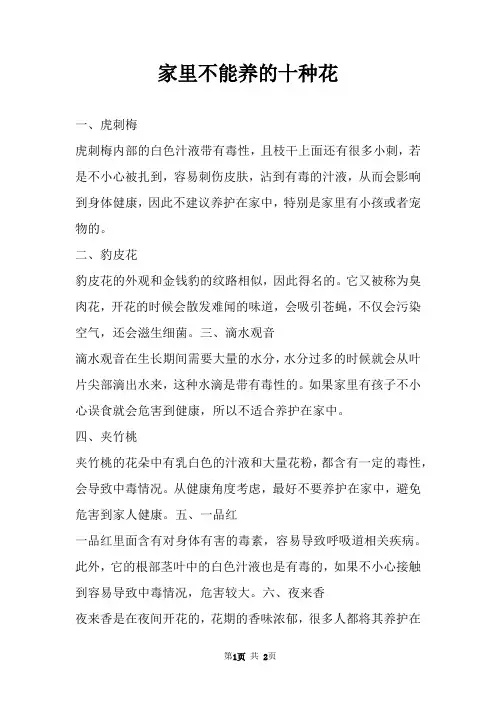 家里不能养的十种花

一、虎刺梅

虎刺梅内部的白色汁液带有毒性，且枝干上面还有很多小刺，若是不小心被扎到，容易刺伤皮肤，沾到有毒的汁液，从而会影响到身体健康，因此不建议养护在家中，特别是家里有小孩或者宠物的。

二、豹皮花

豹皮花的外观和金钱豹的纹路相似，因此得名的。它又被称为臭肉花，开花的时候会散发难闻的味道，会吸引苍蝇，不仅会污染空气，还会滋生细菌。三、滴水观音

滴水观音在生长期间需要大量的水分，水分过多的时候就会从叶片尖部滴出水来，这种水滴是带有毒性的。如果家里有孩子不小心误食就会危害到健康，所以不适合养护在家中。

四、夹竹桃

夹竹桃的花朵中有乳白色的汁液和大量花粉，都含有一定的毒性，会导致中毒情况。从健康角度考虑，最好不要养护在家中，避免危害到家人健康。五、一品红

一品红里面含有对身体有害的毒素，容易导致呼吸道相关疾病。此外，它的根部茎叶中的白色汁液也是有毒的，如果不小心接触到容易导致中毒情况，危害较大。六、夜来香

夜来香是在夜间开花的，花期的香味浓郁，很多人都将其养护在

第1页 共 2页